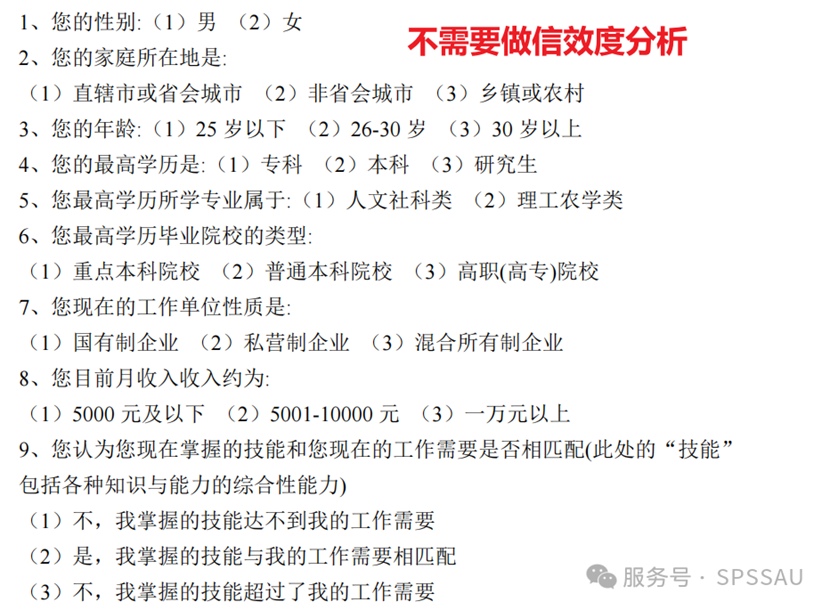 1、您的性别:（1）男 （2）女

不需要做信效度分析

2、您的家庭所在地是:

（1）直辖市或省会城市 （2）非省会城市 （3）乡镇或农村

3、您的年龄:（1）25岁以下 （2）26-30岁 （3）30岁以上

4、您的最高学历是:（1）专科 （2）本科 （3）研究生

5、您最高学历所学专业属于:（1）人文社科类 （2）理工农学类

6、您最高学历毕业院校的类型:

（1）重点本科院校 （2）普通本科院校 （3）高职(高专)院校

7、您现在的工作单位性质是:

（1）国有制企业 （2）私营制企业 （3）混合所有制企业

8、您目前月收入收入约为:

（1）5000元及以下 （2）5001-10000元 （3）一万元以上

9、您认为您现在掌握的技能和您现在的工作需要是否相匹配(此处的“技能”包括各种知识与能力的综合性能力)

（1）不，我掌握的技能达不到我的工作需要

（2）是，我掌握的技能与我的工作需要相匹配

（3）不，我掌握的技能超过了我的工作需要

服务号 · SPSSAU